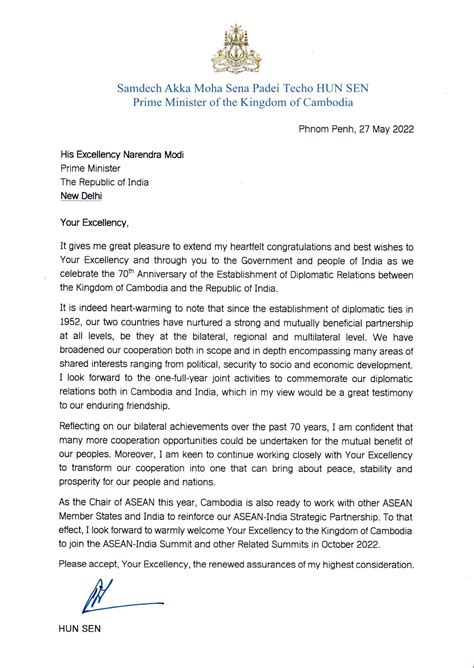 Samdech Akka Moha Sena Padei Techo HUN SEN
Prime Minister of the Kingdom of Cambodia

Phnom Penh, 27 May 2022

His Excellency Narendra Modi
Prime Minister
The Republic of India
New Delhi

Your Excellency,

It gives me great pleasure to extend my heartfelt congratulations and best wishes to Your Excellency and through you to the Government and people of India as we celebrate the 70$^{th}$ Anniversary of the Establishment of Diplomatic Relations between the Kingdom of Cambodia and the Republic of India.

It is indeed heart-warming to note that since the establishment of diplomatic ties in 1952, our two countries have nurtured a strong and mutually beneficial partnership at all levels, be they at the bilateral, regional and multilateral level. We have broadened our cooperation both in scope and in depth encompassing many areas of shared interests ranging from political, security to socio and economic development. I look forward to the one-full-year joint activities to commemorate our diplomatic relations both in Cambodia and India, which in my view would be a great testimony to our enduring friendship.

Reflecting on our bilateral achievements over the past 70 years, I am confident that many more cooperation opportunities could be undertaken for the mutual benefit of our peoples. Moreover, I am keen to continue working closely with Your Excellency to transform our cooperation into one that can bring about peace, stability and prosperity for our people and nations.

As the Chair of ASEAN this year, Cambodia is also ready to work with other ASEAN Member States and India to reinforce our ASEAN-India Strategic Partnership. To that effect, I look forward to warmly welcome Your Excellency to the Kingdom of Cambodia to join the ASEAN-India Summit and other Related Summits in October 2022.

Please accept, Your Excellency, the renewed assurances of my highest consideration.

HUN SEN